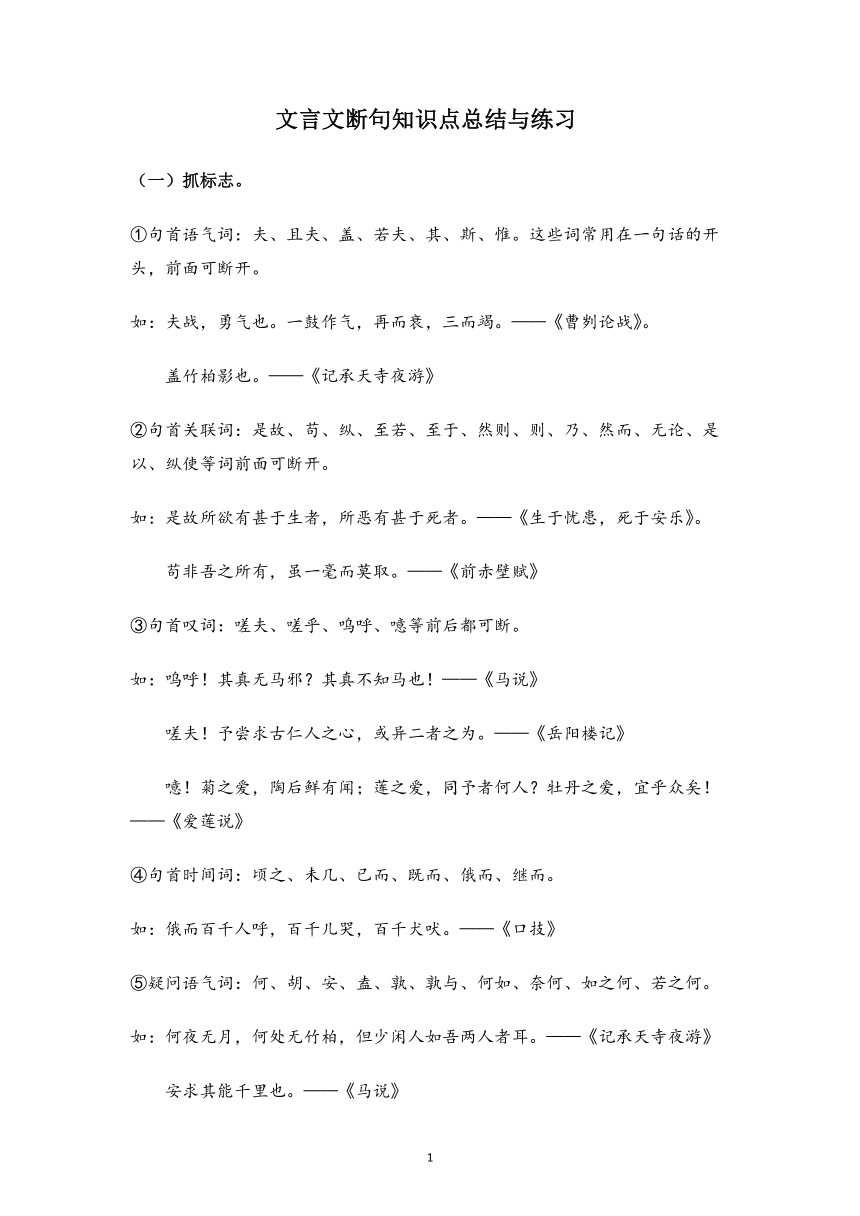 文言文断句知识点总结与练习

（一）抓标志。

①句首语气词：夫、且夫、盖、若夫、其、斯、惟。这些词常用在一句话的开头，前面可断开。

如：夫战，勇气也。一鼓作气，再而衰，三而竭。——《曹刿论战》。

盖竹柏影也。——《记承天寺夜游》

②句首关联词：是故、苟、纵、至若、至于、然则、则、乃、然而、无论、是以、纵使等词前面可断开。

如：是故所欲有甚于生者，所恶有甚于死者。——《生于忧患，死于安乐》。

苟非吾之所有，虽一毫而莫取。——《前赤壁赋》

③句首叹词：嗟夫、嗟乎、呜呼、噫等前后都可断。

如：呜呼！其真无马邪？其真不知马也！——《马说》

嗟夫！予尝求古仁人之心，或异二者之为。——《岳阳楼记》

噫！菊之爱，陶后鲜有闻；莲之爱，同予者何人？牡丹之爱，宜乎众矣！——《爱莲说》

④句首时间词：顷之、未几、已而、既而、俄而、继而。

如：俄而百千人呼，百千儿哭，百千犬吠。——《口技》

⑤疑问语气词：何、胡、安、盍、孰、孰与、何如、奈何、如之何、若之何。

如：何夜无月，何处无竹柏，但少闲人如吾两人者耳。——《记承天寺夜游》

安求其能千里也。——《马说》

1